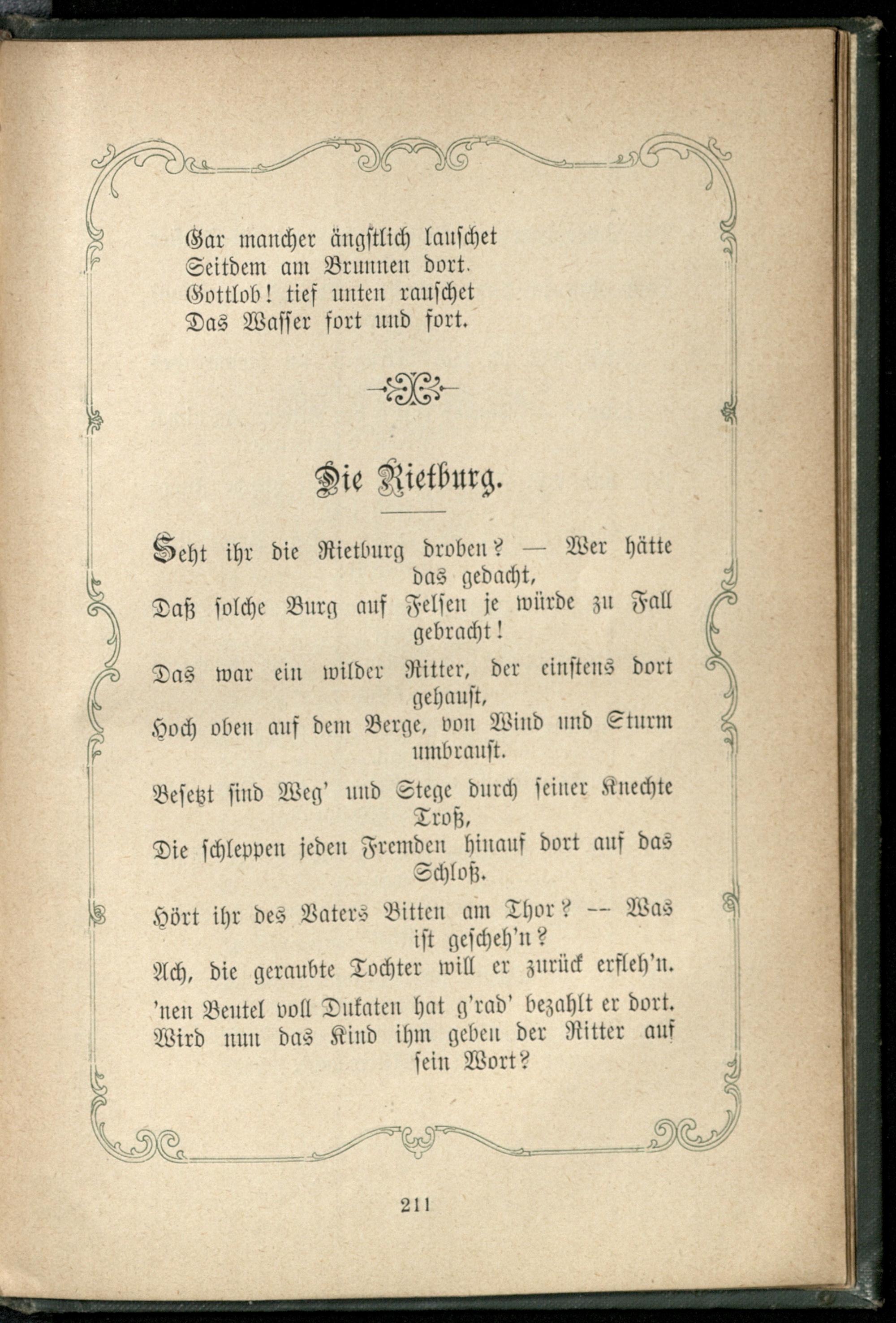 Gar mancher ängstlich lauschet
Seitdem am Brunnen dort.
Gottlob! tief unten rauschet
Das Wasser fort und fort.

Die Rietburg.

Seht ihr die Rietburg droben? — Wer hätte das gedacht,
Daß solche Burg auf Felsen je würde zu Fall gebracht!

Das war ein wilder Ritter, der einstens dort gehaust,
Hoch oben auf dem Berge, von Wind und Sturm umbraust.

Besetzt sind Weg' und Stege durch seiner Knechte Troß,
Die schleppen jeden Fremden hinauf dort auf das Schloß.

Hört ihr des Vaters Bitten am Thor? -- Was ist gescheh'n?
Ach, die geraubte Tochter will er zurück erfleh'n.

'nen Beutel voll Dukaten hat g'rad' bezahlt er dort.
Wird nun das Kind ihm geben der Ritter auf sein Wort?

211